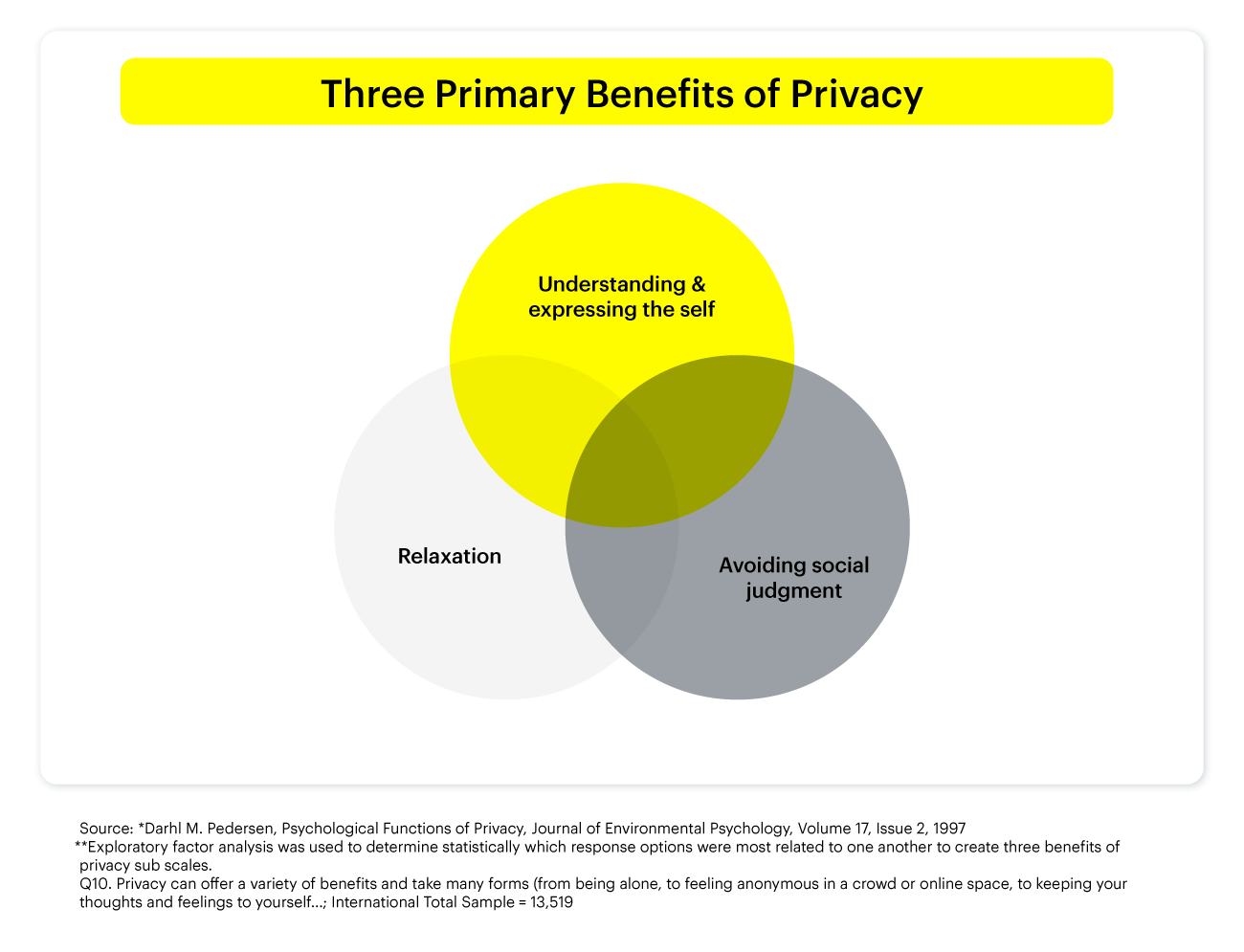 Three Primary Benefits of Privacy

Understanding & expressing the self

Relaxation

Avoiding social judgment

Source: *Darhl M. Pedersen, Psychological Functions of Privacy, Journal of Environmental Psychology, Volume 17, Issue 2, 1997
**Exploratory factor analysis was used to determine statistically which response options were most related to one another to create three benefits of privacy sub scales.
Q10. Privacy can offer a variety of benefits and take many forms (from being alone, to feeling anonymous in a crowd or online space, to keeping your thoughts and feelings to yourself...; International Total Sample = 13,519